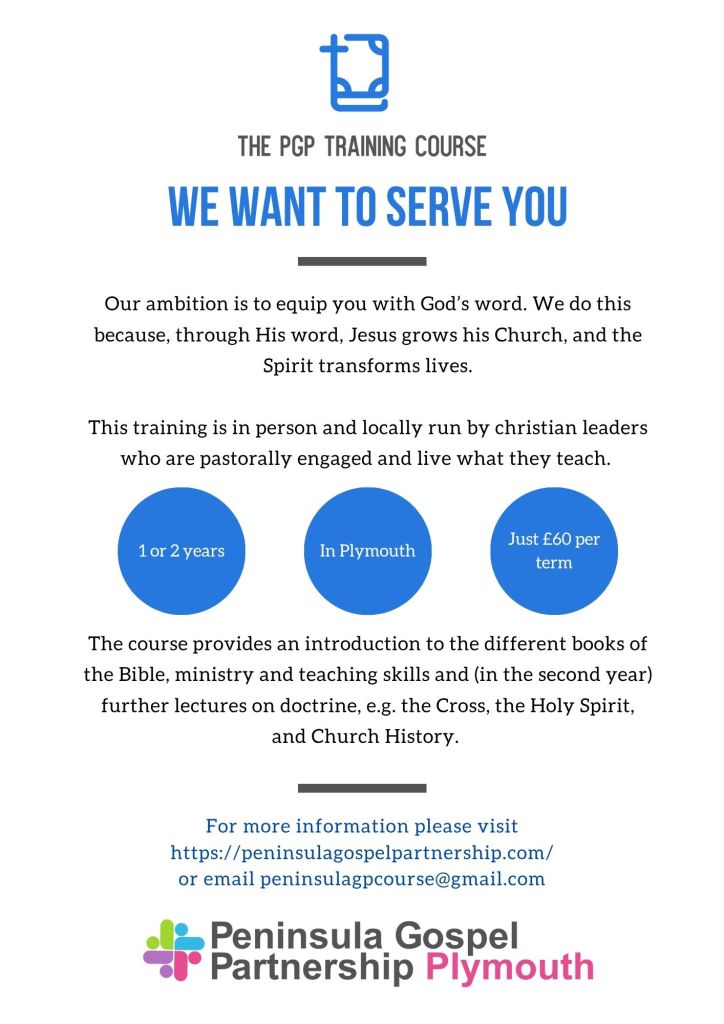 THE PGP TRAINING COURSE

WE WANT TO SERVE YOU

Our ambition is to equip you with God's word. We do this because, through His word, Jesus grows his Church, and the Spirit transforms lives.

This training is in person and locally run by christian leaders who are pastorally engaged and live what they teach.

1 or 2 years

In Plymouth

Just £60 per term

The course provides an introduction to the different books of the Bible, ministry and teaching skills and (in the second year) further lectures on doctrine, e.g. the Cross, the Holy Spirit, and Church History.

For more information please visit https://peninsulagospelpartnership.com/ or email peninsulagpcourse@gmail.com

Peninsula Gospel Partnership Plymouth